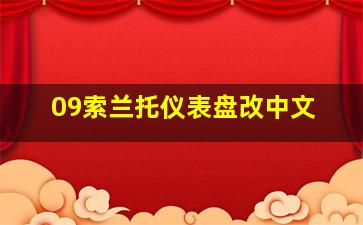 09索兰托仪表盘改中文